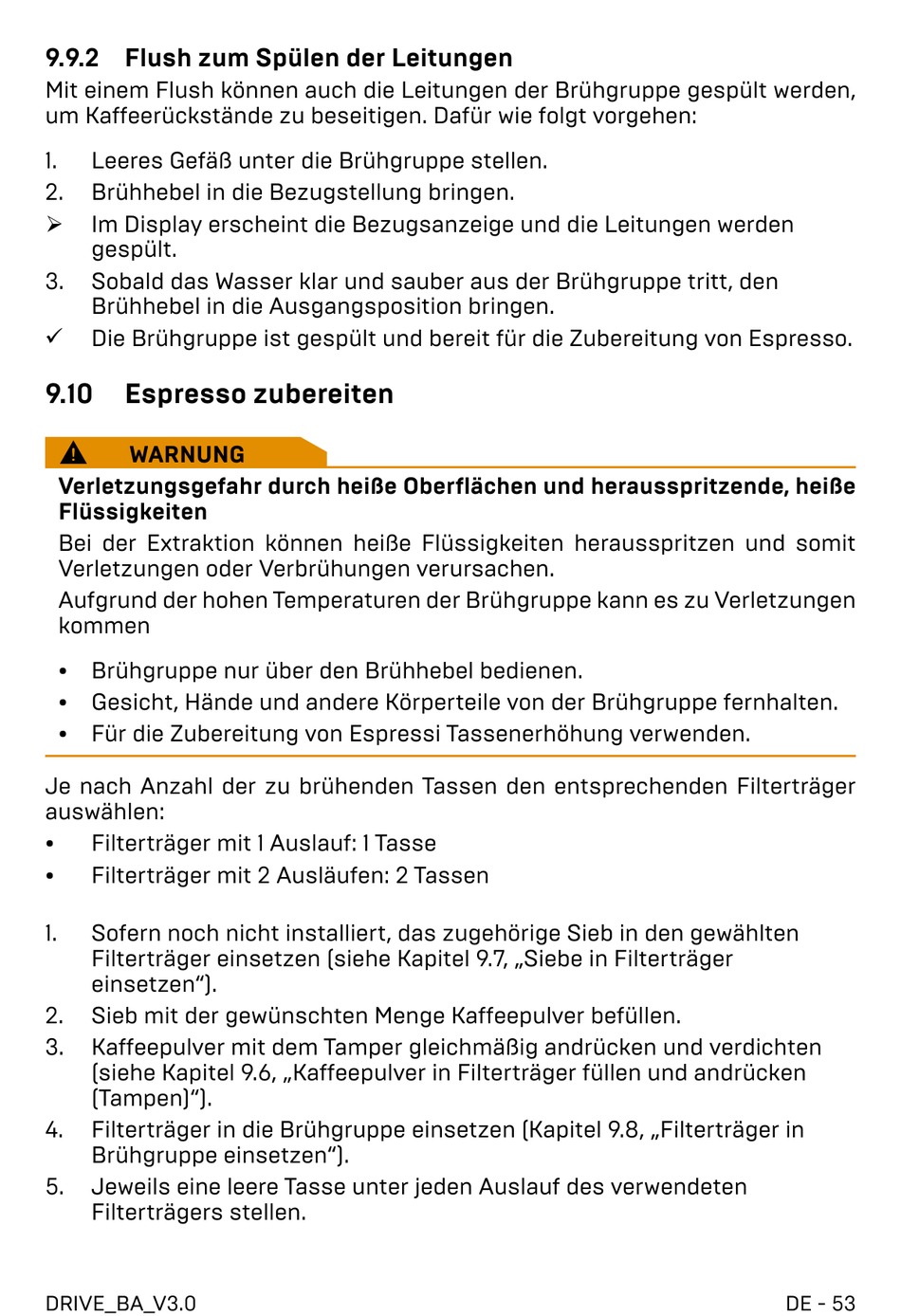 9.9.2 Flush zum Spülen der Leitungen

Mit einem Flush können auch die Leitungen der Brühgruppe gespült werden, um Kaffeerückstände zu beseitigen. Dafür wie folgt vorgehen:

1. Leeres Gefäß unter die Brühgruppe stellen.
2. Brühhebel in die Bezugstellung bringen.
➢ Im Display erscheint die Bezugsanzeige und die Leitungen werden gespült.
3. Sobald das Wasser klar und sauber aus der Brühgruppe tritt, den Brühhebel in die Ausgangsposition bringen.
✓ Die Brühgruppe ist gespült und bereit für die Zubereitung von Espresso.

9.10 Espresso zubereiten

WARNUNG

Verletzungsgefahr durch heiße Oberflächen und herausspritzende, heiße Flüssigkeiten

Bei der Extraktion können heiße Flüssigkeiten herausspritzen und somit Verletzungen oder Verbrühungen verursachen.

Aufgrund der hohen Temperaturen der Brühgruppe kann es zu Verletzungen kommen

• Brühgruppe nur über den Brühhebel bedienen.
• Gesicht, Hände und andere Körperteile von der Brühgruppe fernhalten.
• Für die Zubereitung von Espressi Tassenerhöhung verwenden.

Je nach Anzahl der zu brühenden Tassen den entsprechenden Filterträger auswählen:

• Filterträger mit 1 Auslauf: 1 Tasse
• Filterträger mit 2 Ausläufen: 2 Tassen

1. Sofern noch nicht installiert, das zugehörige Sieb in den gewählten Filterträger einsetzen (siehe Kapitel 9.7, „Siebe in Filterträger einsetzen“).
2. Sieb mit der gewünschten Menge Kaffeepulver befüllen.
3. Kaffeepulver mit dem Tamper gleichmäßig andrücken und verdichten (siehe Kapitel 9.6, „Kaffeepulver in Filterträger füllen und andrücken (Tampen)“).
4. Filterträger in die Brühgruppe einsetzen (Kapitel 9.8, „Filterträger in Brühgruppe einsetzen“).
5. Jeweils eine leere Tasse unter jeden Auslauf des verwendeten Filterträgers stellen.

DRIVE_BA_V3.0

DE - 53